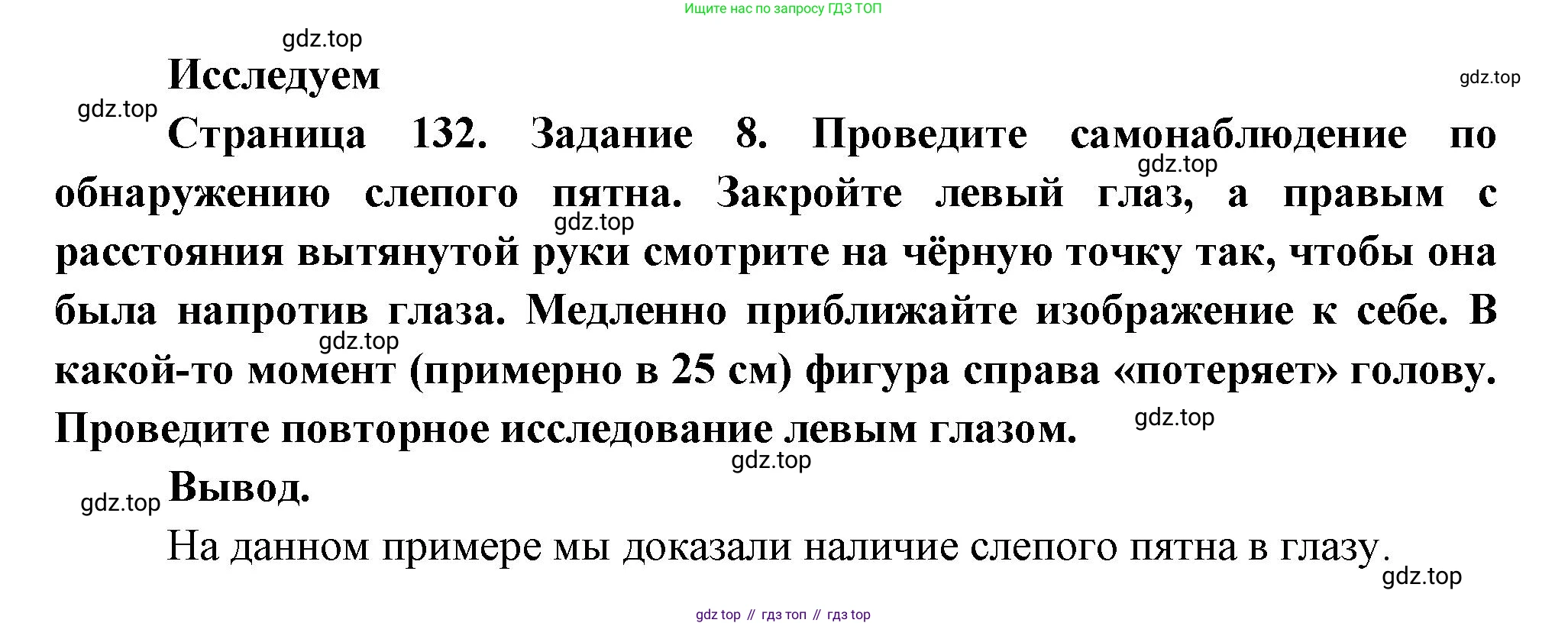 Ищите нас по запросу ГДЗ ТОП

Исследуем

Страница 132. Задание 8. Проведите самонаблюдение по обнаружению слепого пятна. Закройте левый глаз, а правым с расстояния вытянутой руки смотрите на чёрную точку так, чтобы она была напротив глаза. Медленно приближайте изображение к себе. В какой-то момент (примерно в 25 см) фигура справа «потеряет» голову. Проведите повторное исследование левым глазом.

Вывод.

На данном примере мы доказали наличие слепого пятна в глазу.

gdz top // гдз топ // гдз top

gdz.top